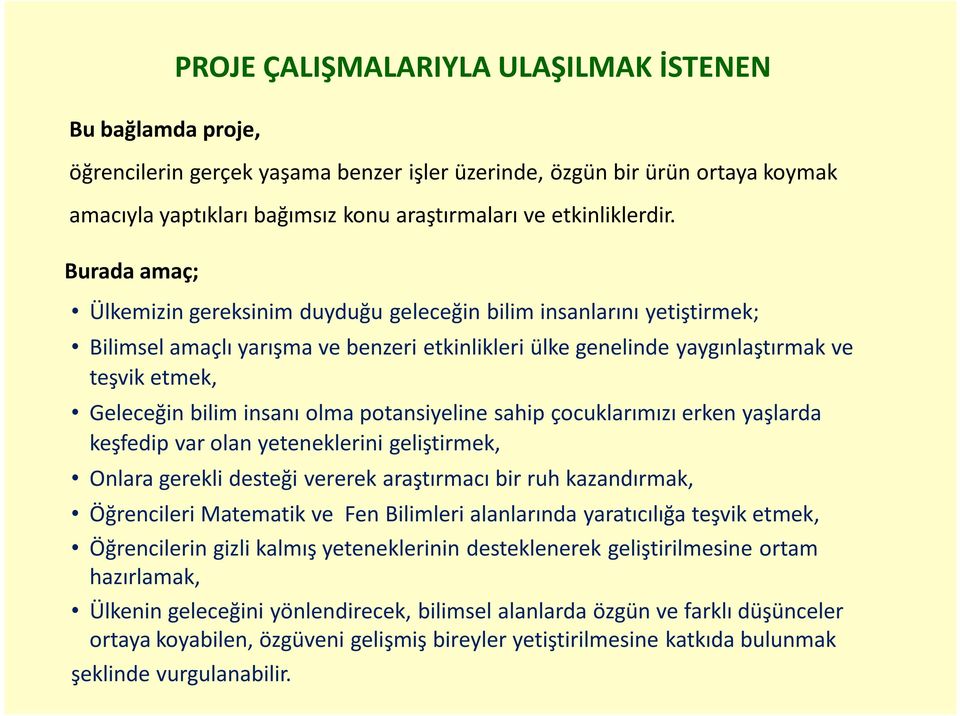 PROJE ÇALIŞMALARIYLA ULAŞILMAK İSTENEN

Bu bağlamda proje,

öğrencilerin gerçek yaşama benzer işler üzerinde, özgün bir ürün ortaya koymak amacıyla yaptıkları bağımsız konu araştırmaları ve etkinliklerdir.

Burada amaç;

• Ülkemizin gereksinim duyduğu geleceğin bilim insanlarını yetiştirmek;
• Bilimsel amaçlı yarışma ve benzeri etkinlikleri ülke genelinde yaygınlaştırmak ve teşvik etmek,
• Geleceğin bilim insanı olma potansiyeline sahip çocuklarımızı erken yaşlarda keşfedip var olan yeteneklerini geliştirmek,
• Onlara gerekli desteği vererek araştırmacı bir ruh kazandırmak,
• Öğrencileri Matematik ve Fen Bilimleri alanlarında yaratıcılığa teşvik etmek,
• Öğrencilerin gizli kalmış yeteneklerinin desteklenerek geliştirilmesine ortam hazırlamak,
• Ülkenin geleceğini yönlendirecek, bilimsel alanlarda özgün ve farklı düşünceler ortaya koyabilen, özgüveni gelişmiş bireyler yetiştirilmesine katkıda bulunmak

şeklinde vurgulanabilir.